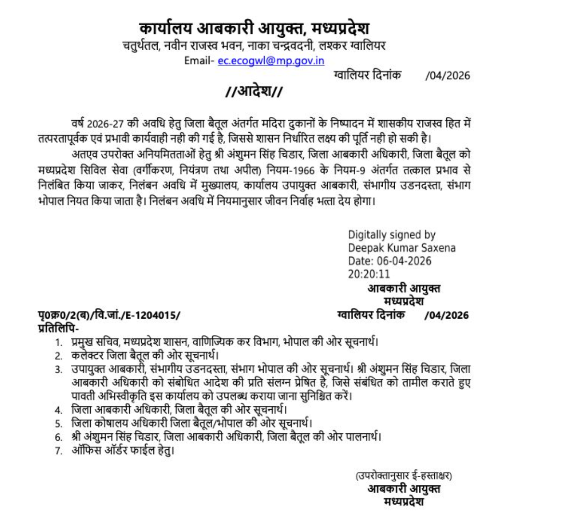 कार्यालय आबकारी आयुक्त, मध्यप्रदेश
चतुर्थतल, नवीन राजस्व भवन, नाका चन्द्रवदनी, लश्कर ग्वालियर
Email- ec.ecogwl@mp.gov.in

ग्वालियर दिनांक /04/2026

//आदेश//

वर्ष 2026-27 की अवधि हेतु जिला बैतूल अंतर्गत मदिरा दुकानों के निष्पादन में शासकीय राजस्व हित में तत्परतापूर्वक एवं प्रभावी कार्यवाही नही की गई है, जिससे शासन निर्धारित लक्ष्य की पूर्ति नही हो सकी है।

अतएव उपरोक्त अनियमितताओं हेतु श्री अंशुमन सिंह चिडार, जिला आबकारी अधिकारी, जिला बैतूल को मध्यप्रदेश सिविल सेवा (वर्गीकरण, नियंत्रण तथा अपील) नियम-1966 के नियम-9 अंतर्गत तत्काल प्रभाव से निलंबित किया जाकर, निलंबन अवधि में मुख्यालय, कार्यालय उपायुक्त आबकारी, संभागीय उडनदस्ता, संभाग भोपाल नियत किया जाता है। निलंबन अवधि में नियमानुसार जीवन निर्वाह भत्ता देय होगा।

Digitally signed by
Deepak Kumar Saxena
Date: 06-04-2026
20:20:11

आबकारी आयुक्त
मध्यप्रदेश

पृ0क्र0/2(ब)/वि.जां./E-1204015/ ग्वालियर दिनांक /04/2026

प्रतिलिपि-
1. प्रमुख सचिव, मध्यप्रदेश शासन, वाणिज्यिक कर विभाग, भोपाल की ओर सूचनार्थ।
2. कलेक्टर जिला बैतूल की ओर सूचनार्थ।
3. उपायुक्त आबकारी, संभागीय उडनदस्ता, संभाग भोपाल की ओर सूचनार्थ। श्री अंशुमन सिंह चिडार, जिला आबकारी अधिकारी को संबोधित आदेश की प्रति संलग्न प्रेषित है, जिसे संबंधित को तामील कराते हुए पावती अभिस्वीकृति इस कार्यालय को उपलब्ध कराया जाना सुनिश्चित करें।
4. जिला आबकारी अधिकारी, जिला बैतूल की ओर सूचनार्थ।
5. जिला कोषालय अधिकारी जिला बैतूल/भोपाल की ओर सूचनार्थ।
6. श्री अंशुमन सिंह चिडार, जिला आबकारी अधिकारी, जिला बैतूल की ओर पालनार्थ।
7. ऑफिस ऑर्डर फाईल हेतु।

(उपरोक्तानुसार ई-हस्ताक्षर)
आबकारी आयुक्त
मध्यप्रदेश